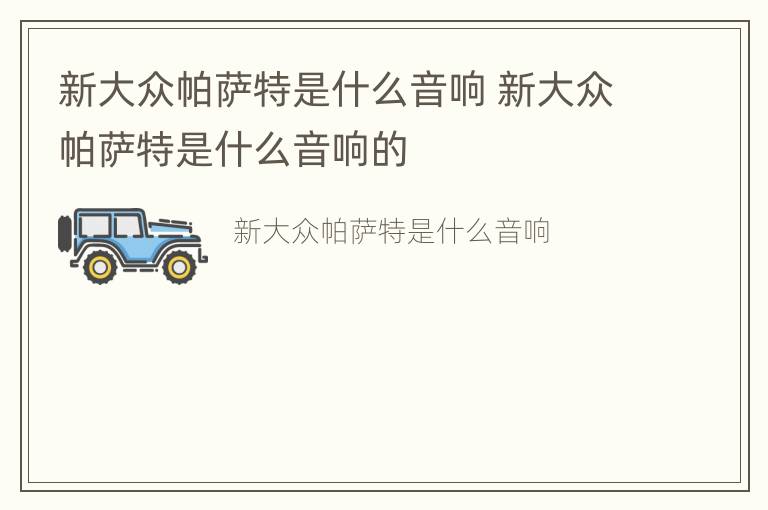 新大众帕萨特是什么音响 新大众帕萨特是什么音响的

新大众帕萨特是什么音响